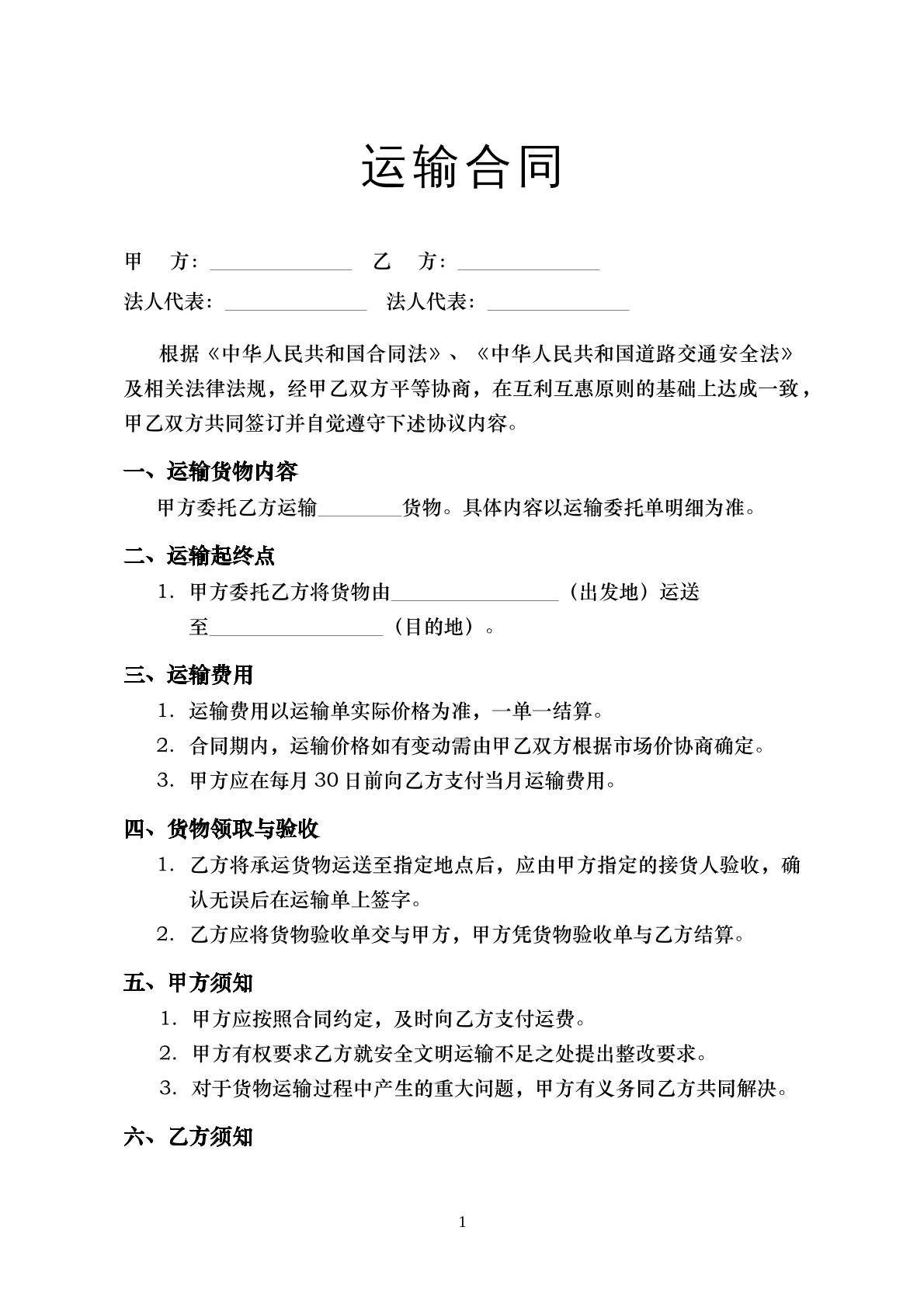 运输合同

甲　方：____　乙　方：____

法人代表：____　法人代表：____

根据《中华人民共和国合同法》、《中华人民共和国道路交通安全法》及相关法律法规，经甲乙双方平等协商，在互利互惠原则的基础上达成一致，甲乙双方共同签订并自觉遵守下述协议内容。

一、运输货物内容

甲方委托乙方运输____货物。具体内容以运输委托单明细为准。

二、运输起终点

1.甲方委托乙方将货物由____（出发地）运送至____（目的地）。

三、运输费用

1.运输费用以运输单实际价格为准，一单一结算。
2.合同期内，运输价格如有变动需由甲乙双方根据市场价协商确定。
3.甲方应在每月30日前向乙方支付当月运输费用。

四、货物领取与验收

1.乙方将承运货物运送至指定地点后，应由甲方指定的接货人验收，确认无误后在运输单上签字。
2.乙方应将货物验收单交与甲方，甲方凭货物验收单与乙方结算。

五、甲方须知

1.甲方应按照合同约定，及时向乙方支付运费。
2.甲方有权要求乙方就安全文明运输不足之处提出整改要求。
3.对于货物运输过程中产生的重大问题，甲方有义务同乙方共同解决。

六、乙方须知

1